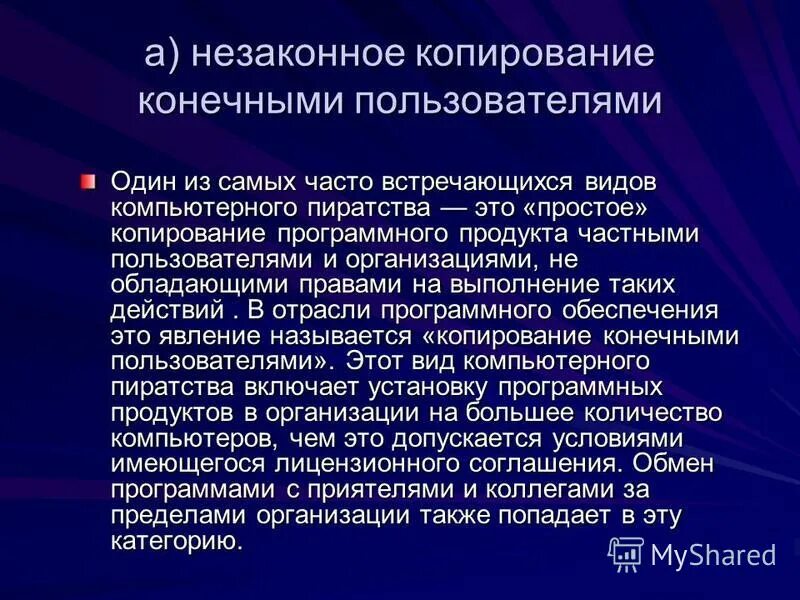 а) незаконное копирование конечными пользователями

Один из самых часто встречающихся видов компьютерного пиратства — это «простое» копирование программного продукта частными пользователями и организациями, не обладающими правами на выполнение таких действий . В отрасли программного обеспечения это явление называется «копирование конечными пользователями». Этот вид компьютерного пиратства включает установку программных продуктов в организации на большее количество компьютеров, чем это допускается условиями имеющегося лицензионного соглашения. Обмен программами с приятелями и коллегами за пределами организации также попадает в эту категорию.

MyShared